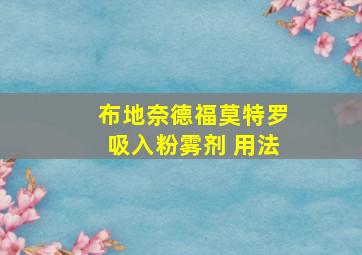 布地奈德福莫特罗
吸入粉雾剂 用法